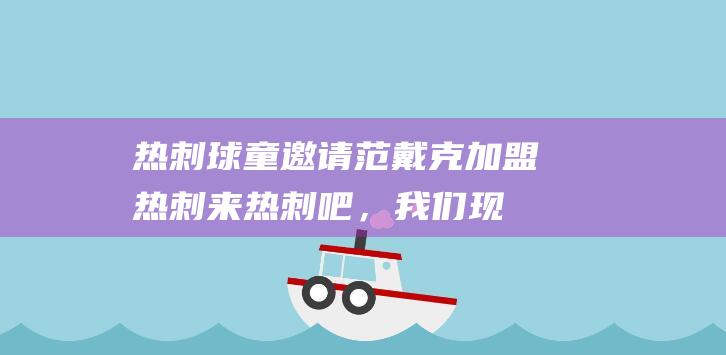 热刺球童邀请范戴克加盟热刺来热刺吧，我们现